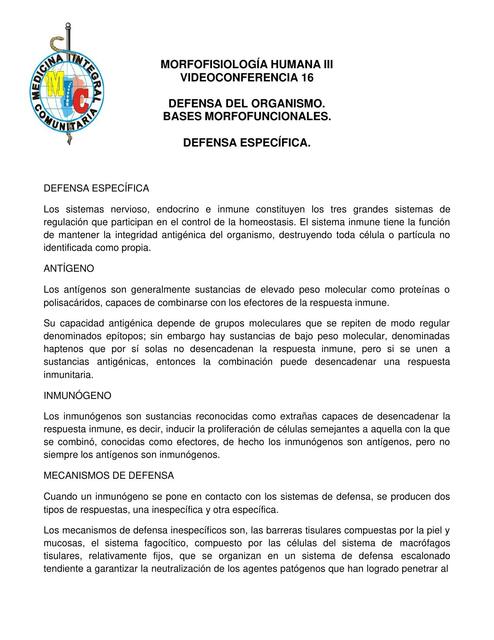 MEDICINA INTEGRAL COMUNITARIA
MIC

MORFOFISIOLOGÍA HUMANA III
VIDEOCONFERENCIA 16

DEFENSA DEL ORGANISMO.
BASES MORFOFUNCIONALES.

DEFENSA ESPECÍFICA.

DEFENSA ESPECÍFICA

Los sistemas nervioso, endocrino e inmune constituyen los tres grandes sistemas de regulación que participan en el control de la homeostasis. El sistema inmune tiene la función de mantener la integridad antigénica del organismo, destruyendo toda célula o partícula no identificada como propia.

ANTÍGENO

Los antígenos son generalmente sustancias de elevado peso molecular como proteínas o polisacáridos, capaces de combinarse con los efectores de la respuesta inmune.

Su capacidad antigénica depende de grupos moleculares que se repiten de modo regular denominados epítopos; sin embargo hay sustancias de bajo peso molecular, denominadas haptenos que por sí solas no desencadenan la respuesta inmune, pero si se unen a sustancias antigénicas, entonces la combinación puede desencadenar una respuesta inmunitaria.

INMUNÓGENO

Los inmunógenos son sustancias reconocidas como extrañas capaces de desencadenar la respuesta inmune, es decir, inducir la proliferación de células semejantes a aquella con la que se combinó, conocidas como efectores, de hecho los inmunógenos son antígenos, pero no siempre los antígenos son inmunógenos.

MECANISMOS DE DEFENSA

Cuando un inmunógeno se pone en contacto con los sistemas de defensa, se producen dos tipos de respuestas, una inespecífica y otra específica.

Los mecanismos de defensa inespecíficos son, las barreras tisulares compuestas por la piel y mucosas, el sistema fagocítico, compuesto por las células del sistema de macrófagos tisulares, relativamente fijos, que se organizan en un sistema de defensa escalonado tendiente a garantizar la neutralización de los agentes patógenos que han logrado penetrar al